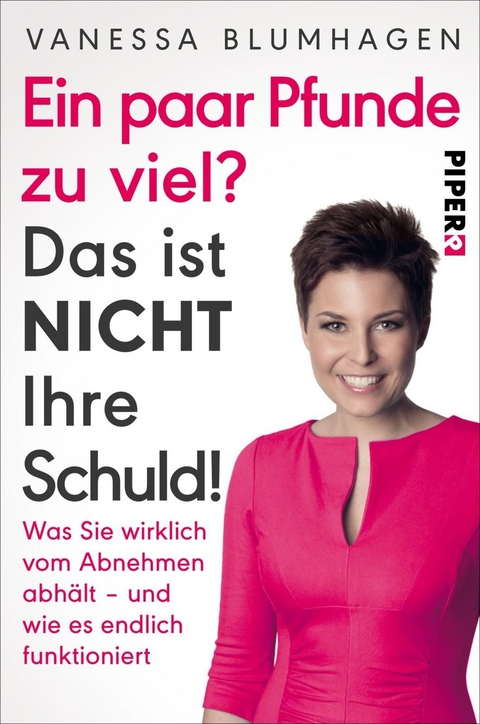 VANESSA BLUMHAGEN

Ein paar Pfunde zu viel? Das ist NICHT Ihre Schuld!

PIPER

Was Sie wirklich vom Abnehmen abhält – und wie es endlich funktioniert